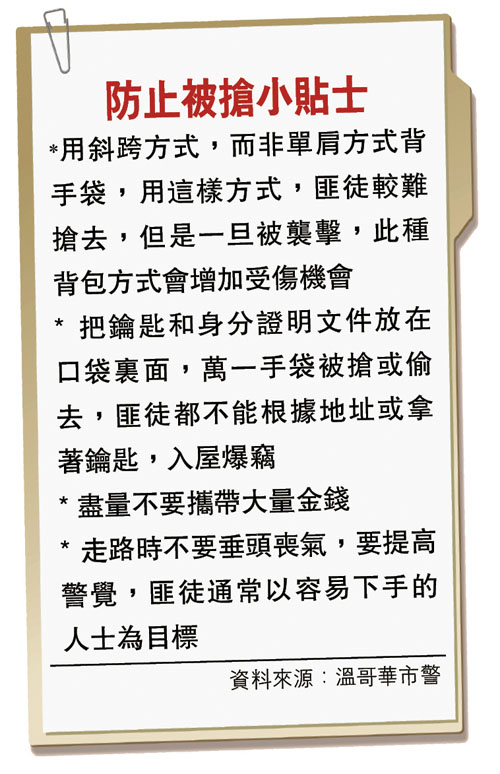 防止被搶小貼士

*用斜跨方式，而非單肩方式背手袋，用這樣方式，匪徒較難搶去，但是一旦被襲擊，此種背包方式會增加受傷機會

* 把鑰匙和身分證明文件放在口袋裏面，萬一手袋被搶或偷去，匪徒都不能根據地址或拿著鑰匙，入屋爆竊

* 盡量不要攜帶大量金錢

* 走路時不要垂頭喪氣，要提高警覺，匪徒通常以容易下手的人士為目標

資料來源：溫哥華市警